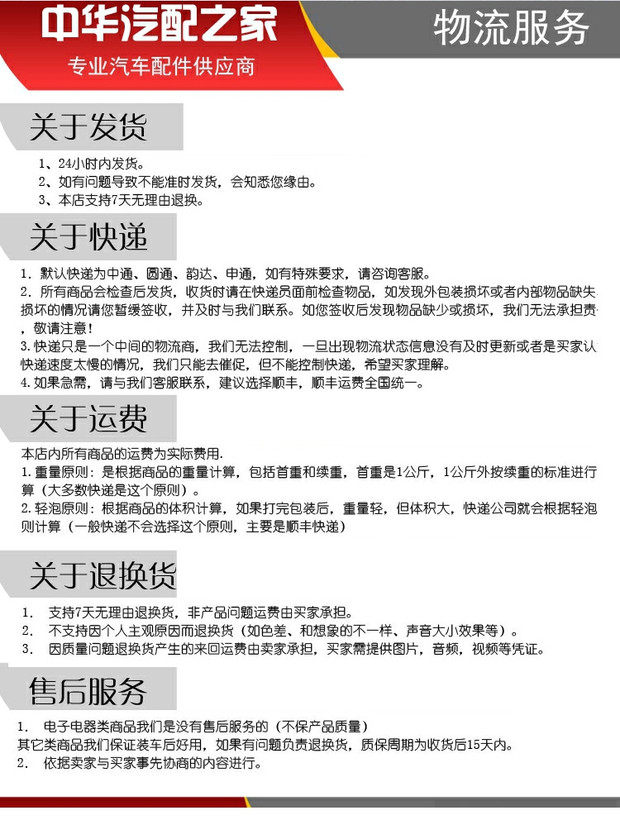 中华汽配之家
专业汽车配件供应商
物流服务

关于发货

1、24小时内发货。
2、如有问题导致不能准时发货，会知悉您缘由。
3、本店支持7天无理由退换。

关于快递

1. 默认快递为中通、圆通、韵达、申通，如有特殊要求，请咨询客服。
2. 所有商品会检查后发货，收货时请在快递员面前检查物品，如发现外包装损坏或者内部物品缺失损坏的情况请您暂缓签收，并及时与我们联系。如您签收后发现物品缺少或损坏，我们无法承担责，敬请注意！
3.快递只是一个中间的物流商，我们无法控制，一旦出现物流状态信息没有及时更新或者是买家认快递速度太慢的情况，我们只能去催促，但不能控制快递，希望买家理解。
4.如果急需，请与我们客服联系，建议选择顺丰，顺丰运费全国统一。

关于运费

本店内所有商品的运费为实际费用.
1.重量原则：是根据商品的重量计算，包括首重和续重，首重是1公斤，1公斤外按续重的标准进行算（大多数快递是这个原则）。
2.轻泡原则：根据商品的体积计算，如果打完包装后，重量轻，但体积大，快递公司就会根据轻泡则计算（一般快递不会选择这个原则，主要是顺丰快递）

关于退换货

1. 支持7天无理由退换货，非产品问题运费由买家承担。
2. 不支持因个人主观原因而退换货（如色差、和想象的不一样、声音大小效果等）。
3. 因质量问题退换货产生的来回运费由卖家承担，买家需提供图片，音频，视频等凭证。

售后服务

1. 电子电器类商品我们是没有售后服务的（不保产品质量）
其它类商品我们保证装车后好用，如果有问题负责退换货，质保周期为收货后15天内。
2. 依据卖家与买家事先协商的内容进行。